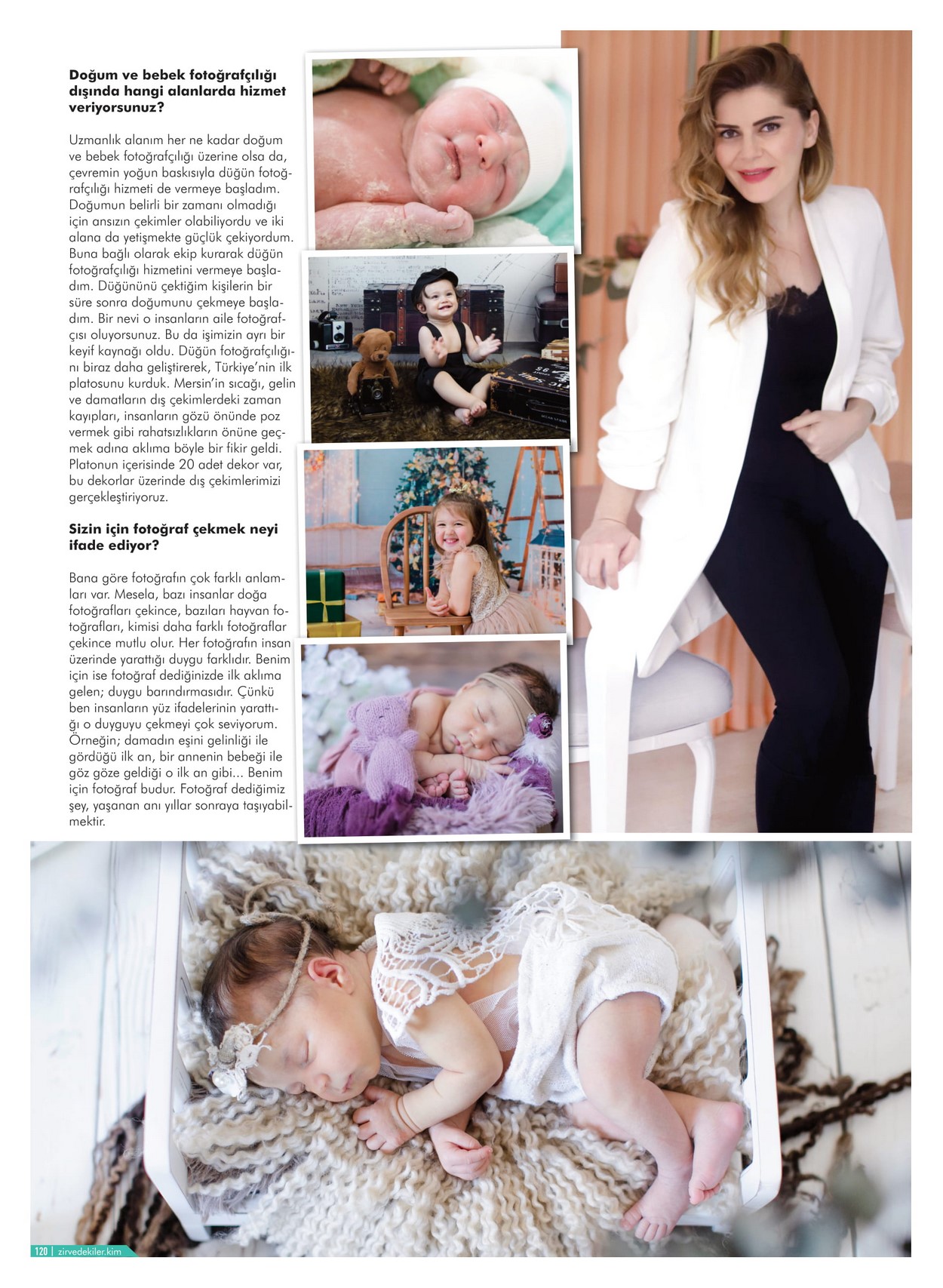 Doğum ve bebek fotoğrafçılığı dışında hangi alanlarda hizmet veriyorsunuz?

Uzmanlık alanım her ne kadar doğum ve bebek fotoğrafçılığı üzerine olsa da, çevremin yoğun baskısıyla düğün fotoğrafçılığı hizmeti de vermeye başladım. Doğumun belirli bir zamanı olmadığı için ansızın çekimler olabiliyordu ve iki alana da yetişmekte güçlük çekiyordum. Buna bağlı olarak ekip kurarak düğün fotoğrafçılığı hizmetini vermeye başladım. Düğününü çektiğim kişilerin bir süre sonra doğumunu çekmeye başladım. Bir nevi o insanların aile fotoğrafçısı oluyorsunuz. Bu da işimizin ayrı bir keyif kaynağı oldu. Düğün fotoğrafçılığını biraz daha geliştirerek, Türkiye'nin ilk platosunu kurduk. Mersin'in sıcağı, gelin ve damatların dış çekimlerdeki zaman kayıpları, insanların gözü önünde poz vermek gibi rahatsızlıkların önüne geçmek adına aklıma böyle bir fikir geldi. Platonun içerisinde 20 adet dekor var, bu dekorlar üzerinde dış çekimlerimizi gerçekleştiriyoruz.

Sizin için fotoğraf çekmek neyi ifade ediyor?

Bana göre fotoğrafın çok farklı anlamları var. Mesela, bazı insanlar doğa fotoğrafları çekince, bazıları hayvan fotoğrafları, kimisi daha farklı fotoğraflar çekince mutlu olur. Her fotoğrafın insan üzerinde yarattığı duygu farklıdır. Benim için ise fotoğraf dediğinizde ilk aklıma gelen; duygu barındırmasıdır. Çünkü ben insanların yüz ifadelerinin yarattığı o duyguyu çekmeyi çok seviyorum. Örneğin; damadın eşini gelinliği ile gördüğü ilk an, bir annenin bebeği ile göz göze geldiği o ilk an gibi... Benim için fotoğraf budur. Fotoğraf dediğimiz şey, yaşanan anı yıllar sonraya taşıyabilmektir.

120 | zirvedekiler.kim